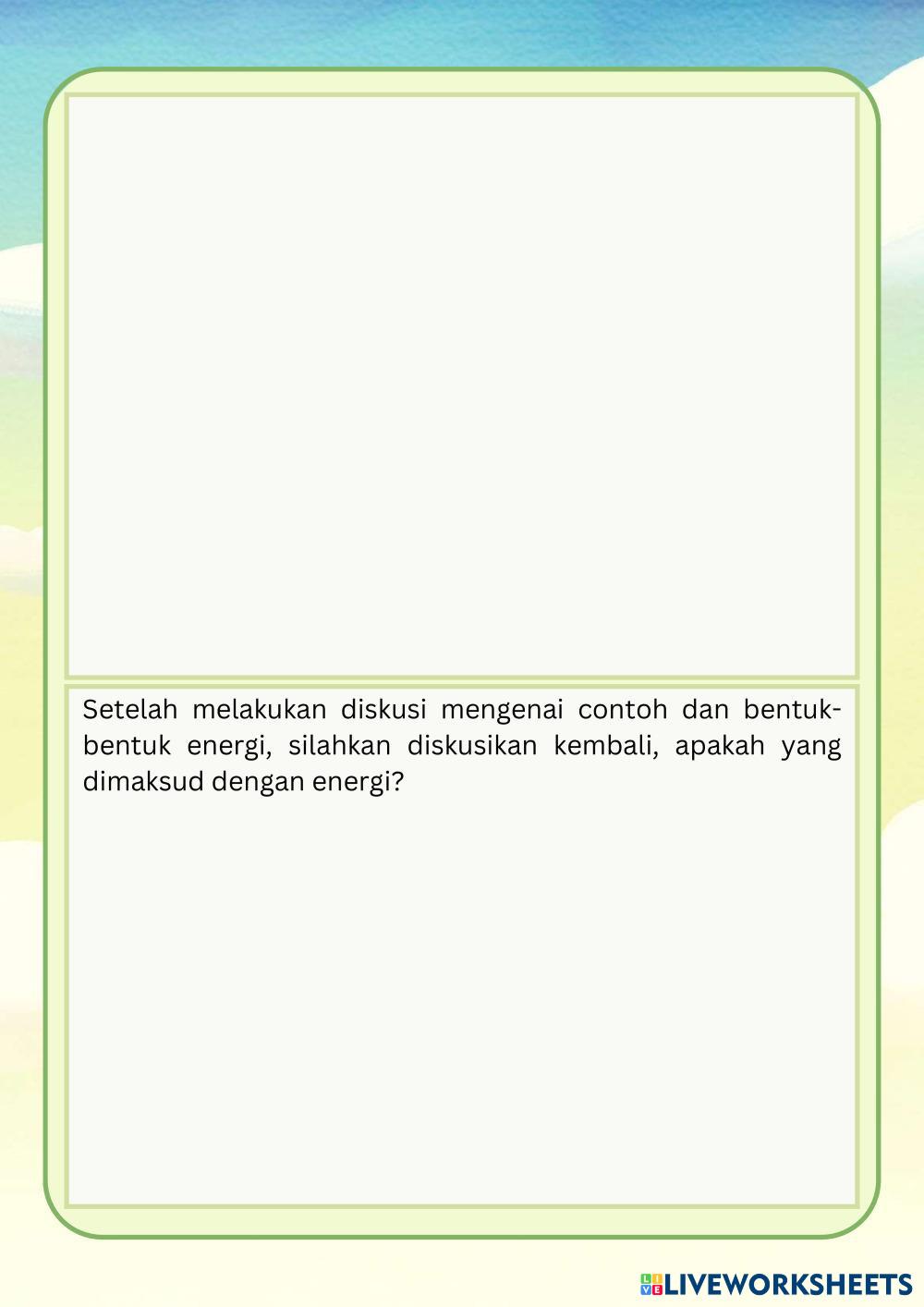 Setelah melakukan diskusi mengenai contoh dan bentuk-bentuk energi, silahkan diskusikan kembali, apakah yang dimaksud dengan energi?

LIVEWORKSHEETS